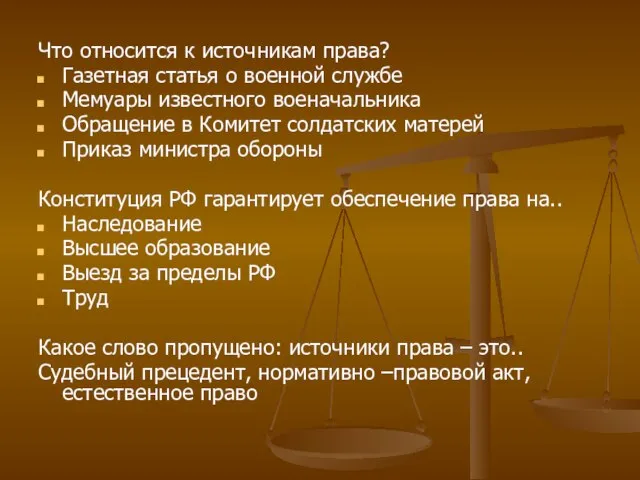 Что относится к источникам права?
- Газетная статья о военной службе
- Мемуары известного военачальника
- Обращение в Комитет солдатских матерей
- Приказ министра обороны

Конституция РФ гарантирует обеспечение права на..
- Наследование
- Высшее образование
- Выезд за пределы РФ
- Труд

Какое слово пропущено: источники права – это..
Судебный прецедент, нормативно –правовой акт, естественное право